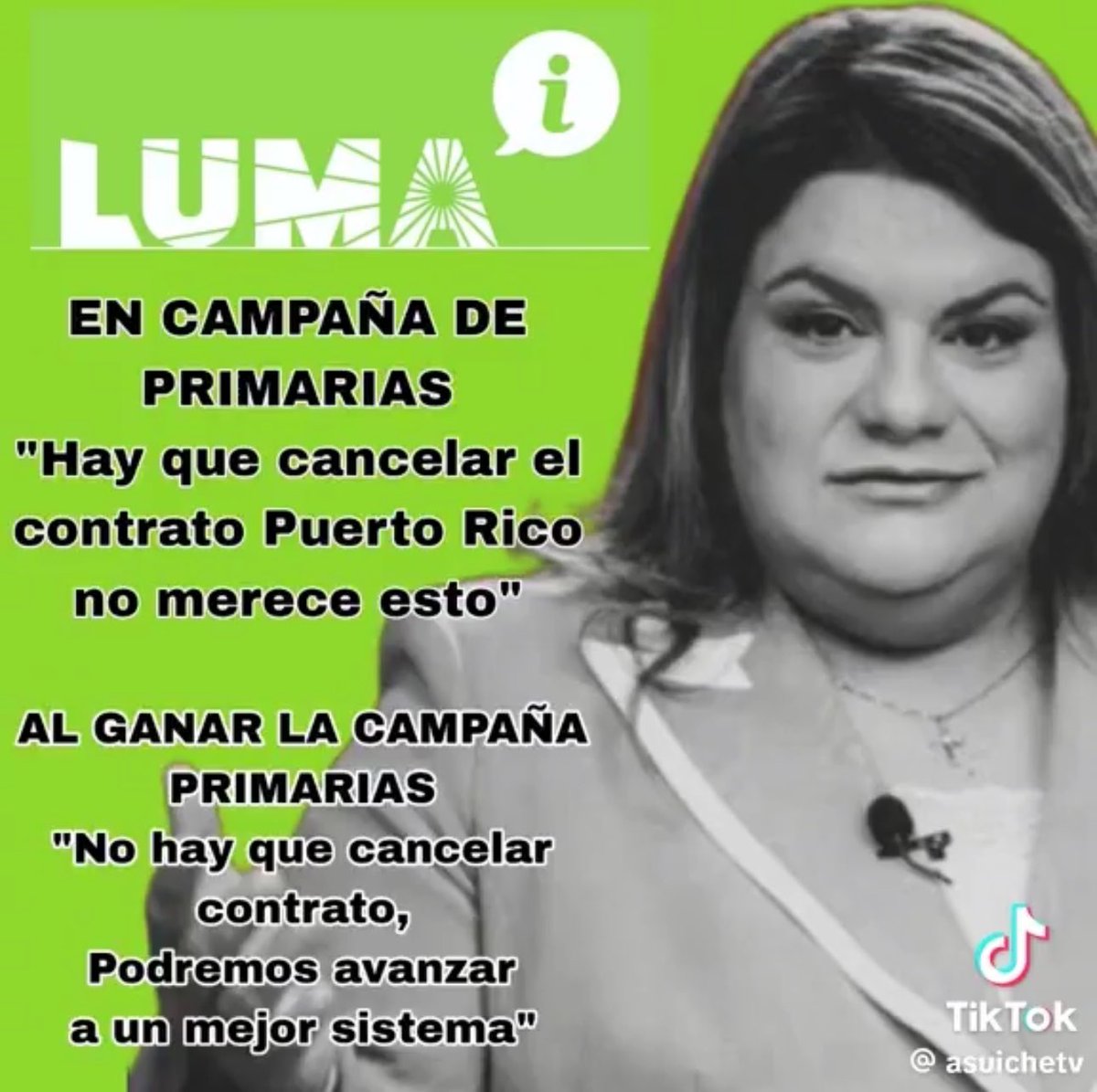 LUMA i

EN CAMPAÑA DE PRIMARIAS
"Hay que cancelar el contrato Puerto Rico no merece esto"

AL GANAR LA CAMPAÑA PRIMARIAS
"No hay que cancelar contrato, Podremos avanzar a un mejor sistema"

TikTok
@ asuichetv